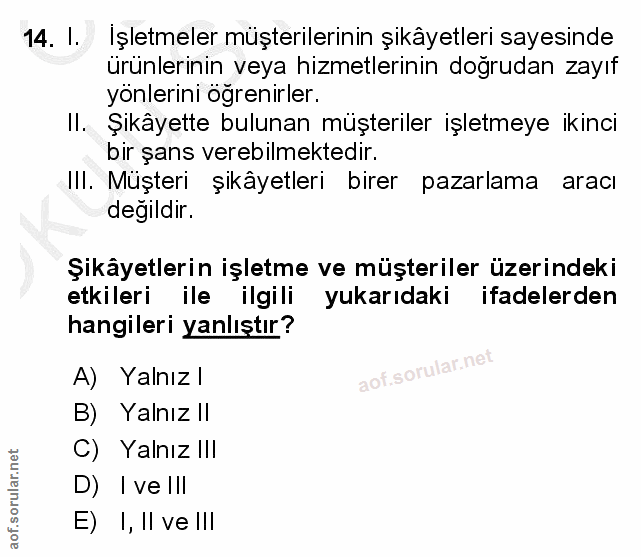 14. I. İşletmeler müşterilerinin şikâyetleri sayesinde ürünlerinin veya hizmetlerinin doğrudan zayıf yönlerini öğrenirler.
II. Şikâyette bulunan müşteriler işletmeye ikinci bir şans verebilmektedir.
III. Müşteri şikâyetleri birer pazarlama aracı değildir.

Şikâyetlerin işletme ve müşteriler üzerindeki etkileri ile ilgili yukarıdaki ifadelerden hangileri yanlıştır?

A) Yalnız I
B) Yalnız II
C) Yalnız III
D) I ve III
E) I, II ve III

aof.sorular.net

aof.sorular.net